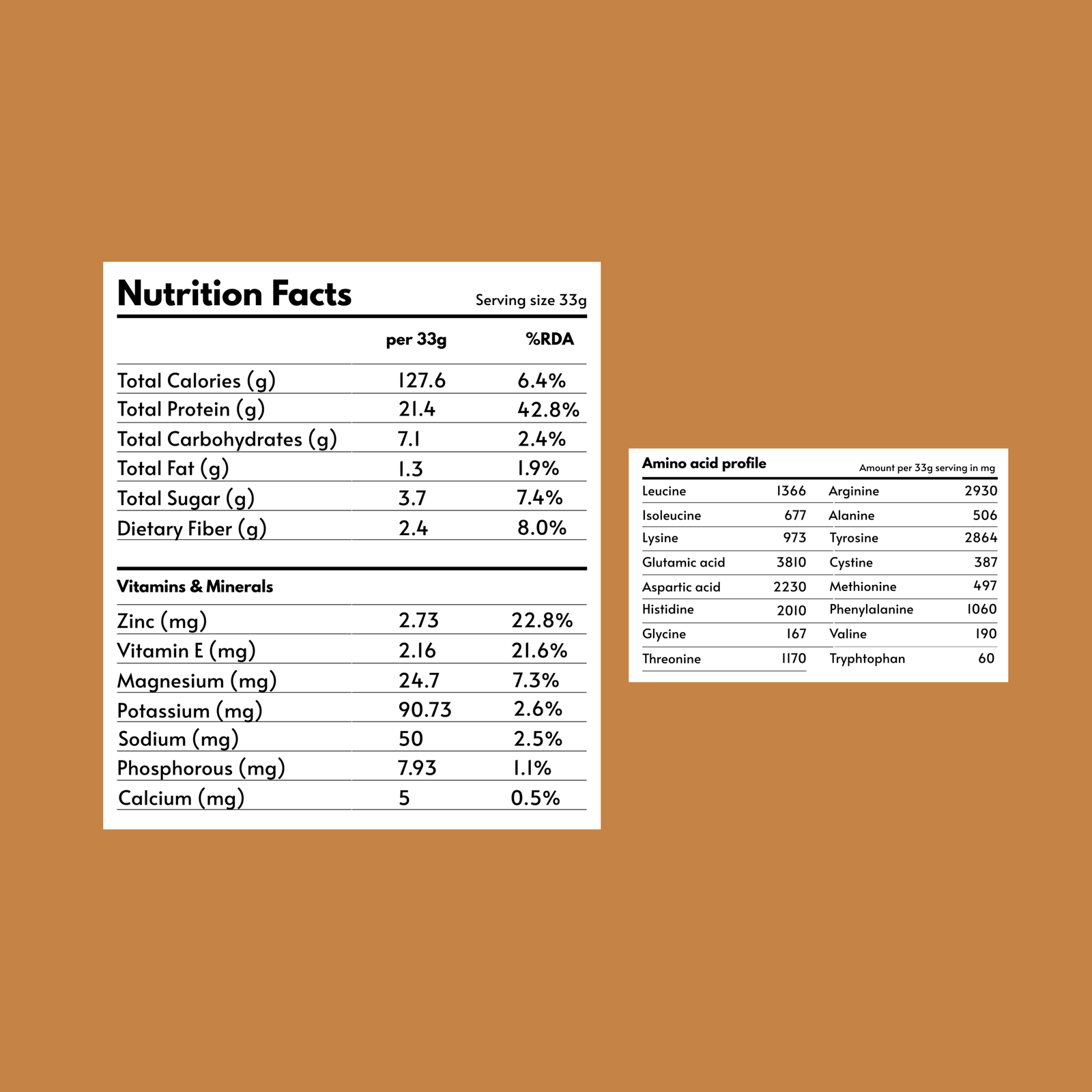 Nutrition Facts

Serving size 33g

| | per 33g | %RDA |
|---|---|---|
| Total Calories (g) | 127.6 | 6.4% |
| Total Protein (g) | 21.4 | 42.8% |
| Total Carbohydrates (g) | 7.1 | 2.4% |
| Total Fat (g) | 1.3 | 1.9% |
| Total Sugar (g) | 3.7 | 7.4% |
| Dietary Fiber (g) | 2.4 | 8.0% |

Vitamins & Minerals

| | | |
|---|---|---|
| Zinc (mg) | 2.73 | 22.8% |
| Vitamin E (mg) | 2.16 | 21.6% |
| Magnesium (mg) | 24.7 | 7.3% |
| Potassium (mg) | 90.73 | 2.6% |
| Sodium (mg) | 50 | 2.5% |
| Phosphorous (mg) | 7.93 | 1.1% |
| Calcium (mg) | 5 | 0.5% |

Amino acid profile

Amount per 33g serving in mg

| | | | |
|---|---|---|---|
| Leucine | 1366 | Arginine | 2930 |
| Isoleucine | 677 | Alanine | 506 |
| Lysine | 973 | Tyrosine | 2864 |
| Glutamic acid | 3810 | Cystine | 387 |
| Aspartic acid | 2230 | Methionine | 497 |
| Histidine | 2010 | Phenylalanine | 1060 |
| Glycine | 167 | Valine | 190 |
| Threonine | 1170 | Tryphtophan | 60 |